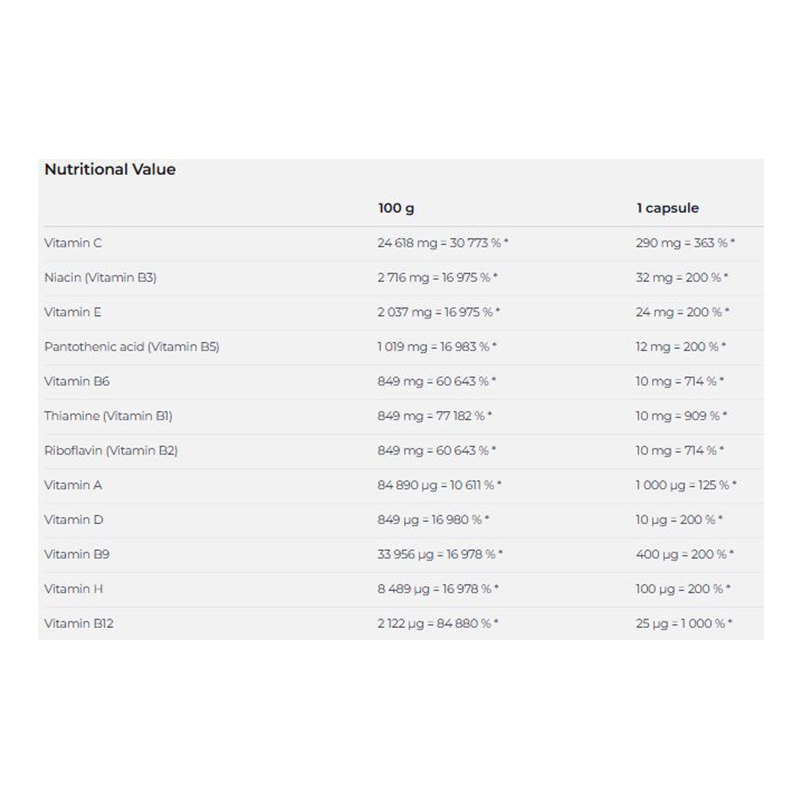 Nutritional Value

| | 100 g | 1 capsule |
|---|---|---|
| Vitamin C | 24 618 mg = 30 773 % * | 290 mg = 363 % * |
| Niacin (Vitamin B3) | 2 716 mg = 16 975 % * | 32 mg = 200 % * |
| Vitamin E | 2 037 mg = 16 975 % * | 24 mg = 200 % * |
| Pantothenic acid (Vitamin B5) | 1 019 mg = 16 983 % * | 12 mg = 200 % * |
| Vitamin B6 | 849 mg = 60 643 % * | 10 mg = 714 % * |
| Thiamine (Vitamin B1) | 849 mg = 77 182 % * | 10 mg = 909 % * |
| Riboflavin (Vitamin B2) | 849 mg = 60 643 % * | 10 mg = 714 % * |
| Vitamin A | 84 890 µg = 10 611 % * | 1 000 µg = 125 % * |
| Vitamin D | 849 µg = 16 980 % * | 10 µg = 200 % * |
| Vitamin B9 | 33 956 µg = 16 978 % * | 400 µg = 200 % * |
| Vitamin H | 8 489 µg = 16 978 % * | 100 µg = 200 % * |
| Vitamin B12 | 2 122 µg = 84 880 % * | 25 µg = 1 000 % * |